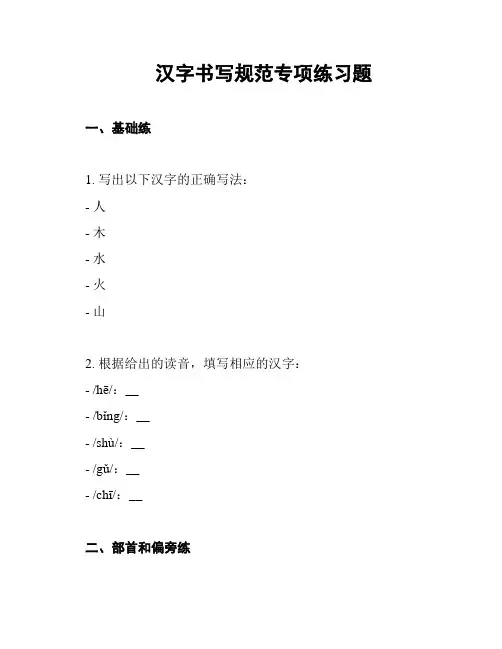 汉字书写规范专项练习题

一、基础练

1. 写出以下汉字的正确写法：

- 人

- 木

- 水

- 火

- 山

2. 根据给出的读音，填写相应的汉字：

- /hē/：__

- /bǐng/：__

- /shù/：__

- /gǔ/：__

- /chī/：__

二、部首和偏旁练